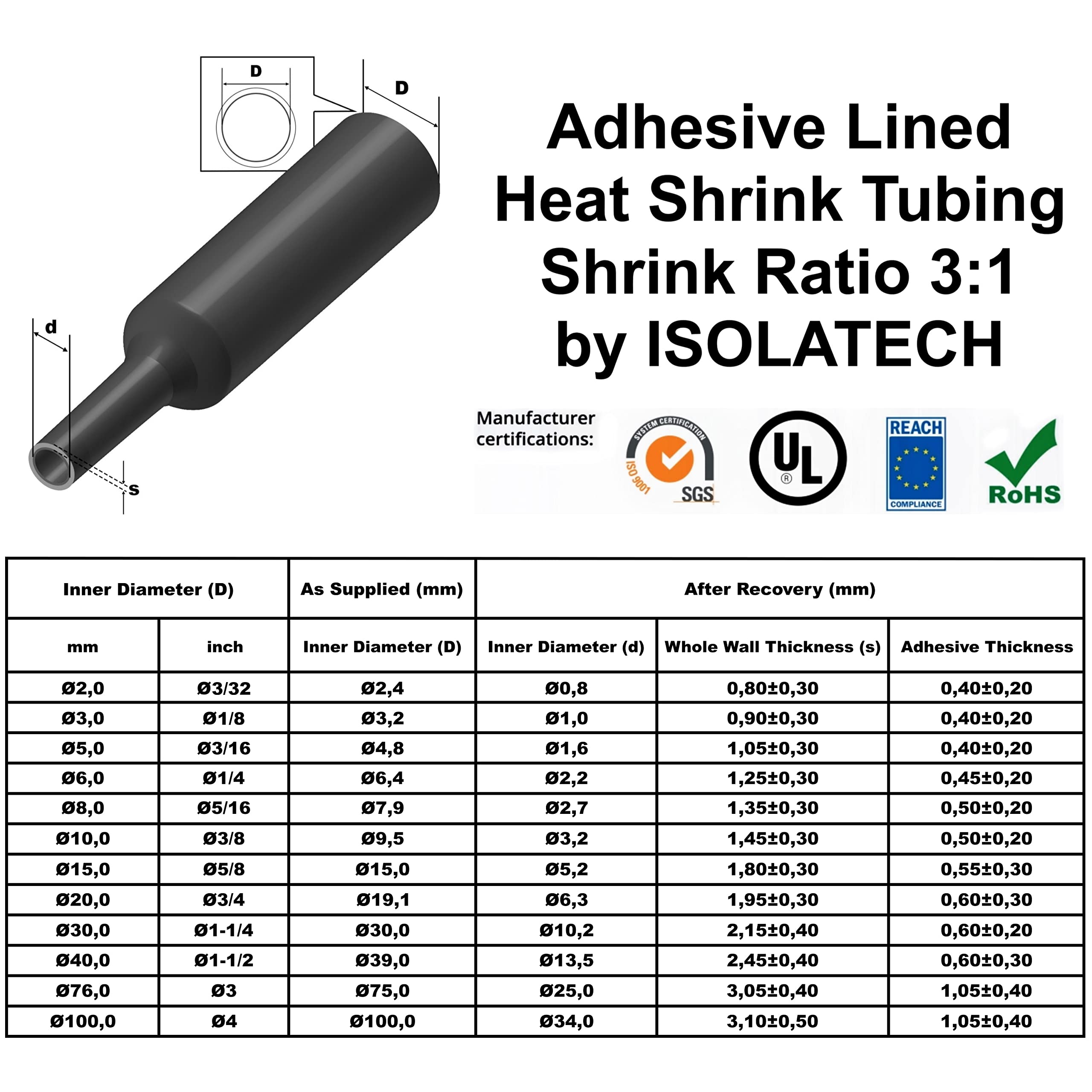 D

D

d

s

Adhesive Lined Heat Shrink Tubing Shrink Ratio 3:1 by ISOLATECH

Manufacturer certifications:

SYSTEM CERTIFICATION ISO 9001 SGS

UL ®

REACH COMPLIANCE

RoHS

| Inner Diameter (D) | | As Supplied (mm) | After Recovery (mm) | | |
|---|---|---|---|---|---|
| mm | inch | Inner Diameter (D) | Inner Diameter (d) | Whole Wall Thickness (s) | Adhesive Thickness |
| Ø2,0 | Ø3/32 | Ø2,4 | Ø0,8 | 0,80±0,30 | 0,40±0,20 |
| Ø3,0 | Ø1/8 | Ø3,2 | Ø1,0 | 0,90±0,30 | 0,40±0,20 |
| Ø5,0 | Ø3/16 | Ø4,8 | Ø1,6 | 1,05±0,30 | 0,40±0,20 |
| Ø6,0 | Ø1/4 | Ø6,4 | Ø2,2 | 1,25±0,30 | 0,45±0,20 |
| Ø8,0 | Ø5/16 | Ø7,9 | Ø2,7 | 1,35±0,30 | 0,50±0,20 |
| Ø10,0 | Ø3/8 | Ø9,5 | Ø3,2 | 1,45±0,30 | 0,50±0,20 |
| Ø15,0 | Ø5/8 | Ø15,0 | Ø5,2 | 1,80±0,30 | 0,55±0,30 |
| Ø20,0 | Ø3/4 | Ø19,1 | Ø6,3 | 1,95±0,30 | 0,60±0,30 |
| Ø30,0 | Ø1-1/4 | Ø30,0 | Ø10,2 | 2,15±0,40 | 0,60±0,20 |
| Ø40,0 | Ø1-1/2 | Ø39,0 | Ø13,5 | 2,45±0,40 | 0,60±0,30 |
| Ø76,0 | Ø3 | Ø75,0 | Ø25,0 | 3,05±0,40 | 1,05±0,40 |
| Ø100,0 | Ø4 | Ø100,0 | Ø34,0 | 3,10±0,50 | 1,05±0,40 |